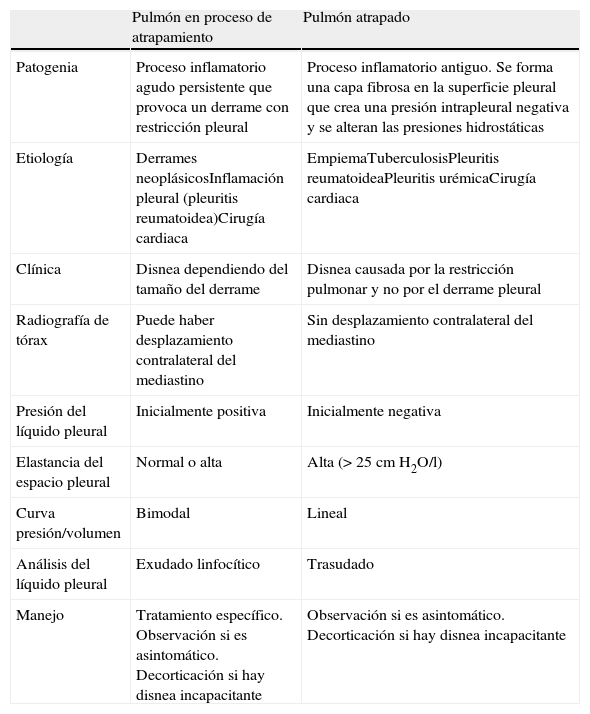 | | Pulmón en proceso de atrapamiento | Pulmón atrapado |
|---|---|---|
| Patogenia | Proceso inflamatorio agudo persistente que provoca un derrame con restricción pleural | Proceso inflamatorio antiguo. Se forma una capa fibrosa en la superficie pleural que crea una presión intrapleural negativa y se alteran las presiones hidrostáticas |
| Etiología | Derrames neoplásicosInflamación pleural (pleuritis reumatoidea)Cirugía cardiaca | EmpiemaTuberculosisPleuritis reumatoideaPleuritis urémicaCirugía cardiaca |
| Clínica | Disnea dependiendo del tamaño del derrame | Disnea causada por la restricción pulmonar y no por el derrame pleural |
| Radiografía de tórax | Puede haber desplazamiento contralateral del mediastino | Sin desplazamiento contralateral del mediastino |
| Presión del líquido pleural | Inicialmente positiva | Inicialmente negativa |
| Elastancia del espacio pleural | Normal o alta | Alta (> 25 cm $H_2O$/l) |
| Curva presión/volumen | Bimodal | Lineal |
| Análisis del líquido pleural | Exudado linfocítico | Trasudado |
| Manejo | Tratamiento específico. Observación si es asintomático. Decorticación si hay disnea incapacitante | Observación si es asintomático. Decorticación si hay disnea incapacitante |